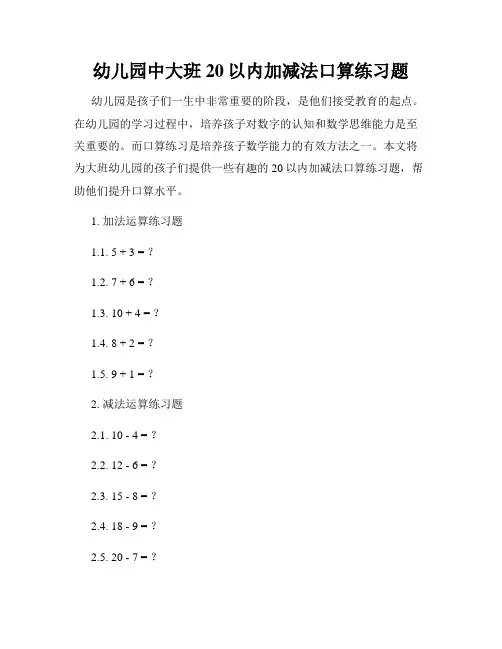 幼儿园中大班 20 以内加减法口算练习题

幼儿园是孩子们一生中非常重要的阶段，是他们接受教育的起点。在幼儿园的学习过程中，培养孩子对数字的认知和数学思维能力是至关重要的。而口算练习是培养孩子数学能力的有效方法之一。本文将为大班幼儿园的孩子们提供一些有趣的 20 以内加减法口算练习题，帮助他们提升口算水平。

1. 加法运算练习题

1.1. $5 + 3 = ?$

1.2. $7 + 6 = ?$

1.3. $10 + 4 = ?$

1.4. $8 + 2 = ?$

1.5. $9 + 1 = ?$

2. 减法运算练习题

2.1. $10 - 4 = ?$

2.2. $12 - 6 = ?$

2.3. $15 - 8 = ?$

2.4. $18 - 9 = ?$

2.5. $20 - 7 = ?$